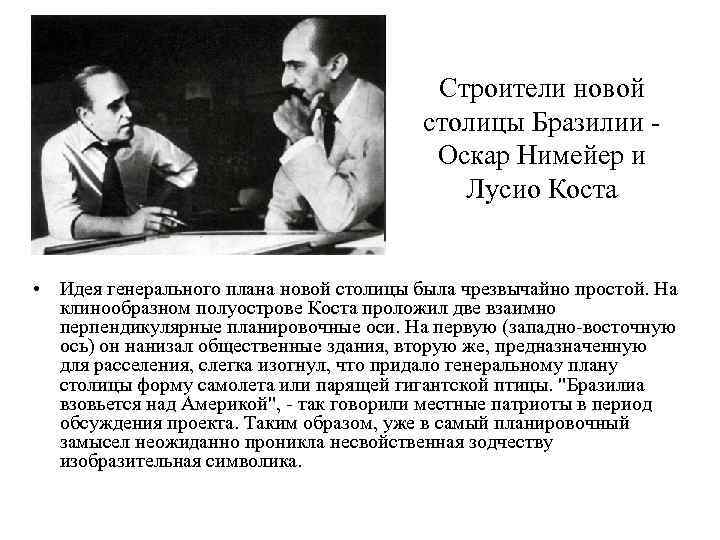 Строители новой столицы Бразилии - Оскар Нимейер и Лусио Коста

• Идея генерального плана новой столицы была чрезвычайно простой. На клинообразном полуострове Коста проложил две взаимно перпендикулярные планировочные оси. На первую (западно-восточную ось) он нанизал общественные здания, вторую же, предназначенную для расселения, слегка изогнул, что придало генеральному плану столицы форму самолета или парящей гигантской птицы. "Бразилиа взовьется над Америкой", - так говорили местные патриоты в период обсуждения проекта. Таким образом, уже в самый планировочный замысел неожиданно проникла несвойственная зодчеству изобразительная символика.